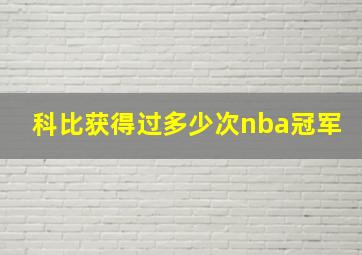 科比获得过多少次nba冠军